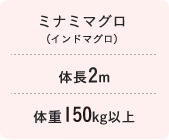 ミナミマグロ
（インドマグロ）

体長2m

体重150kg以上